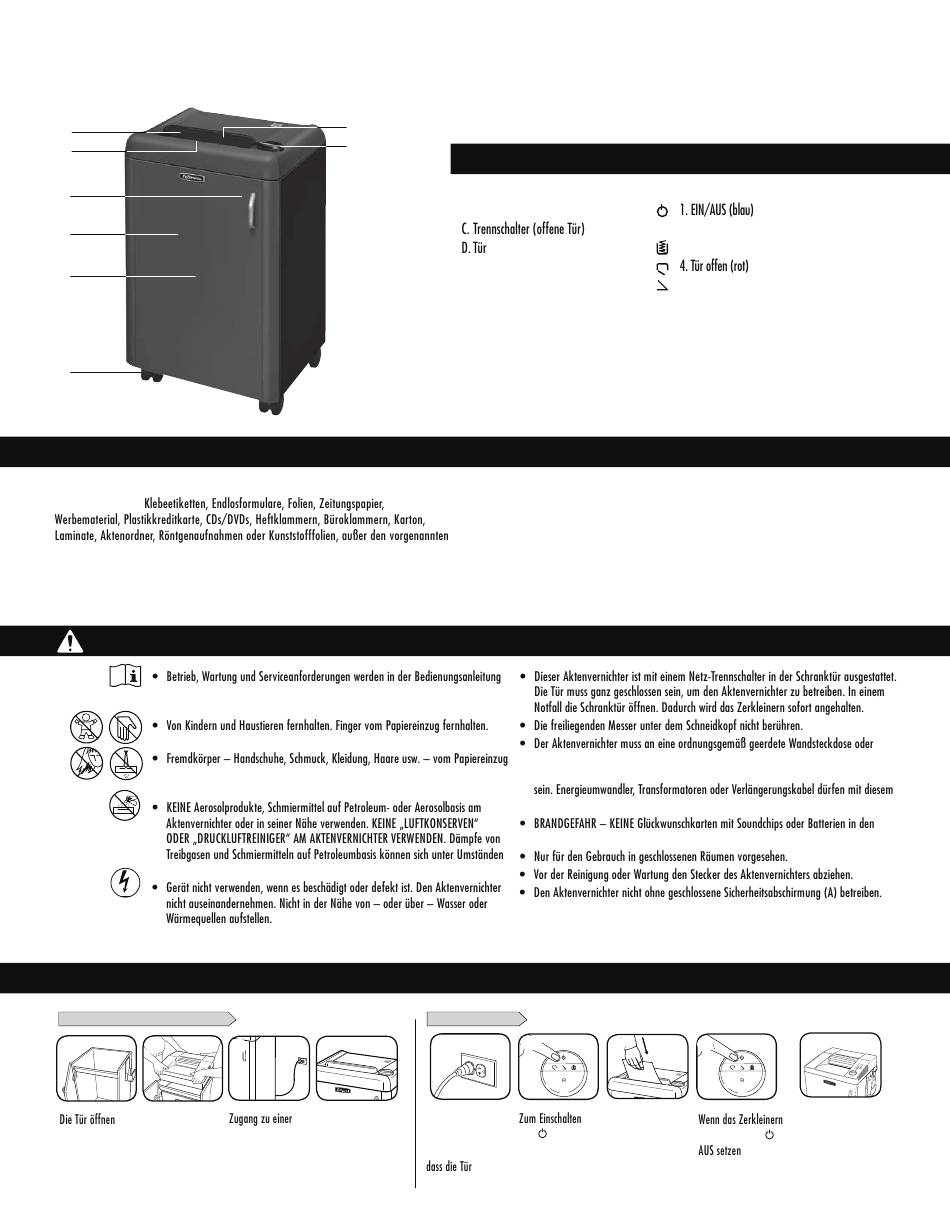 C. Trennschalter (offene Tür)
D. Tür

1. EIN/AUS (blau)

4. Tür offen (rot)

Klebeetiketten, Endlosformulare, Folien, Zeitungspapier, Werbematerial, Plastikkreditkarte, CDs/DVDs, Heftklammern, Büroklammern, Karton, Laminate, Aktenordner, Röntgenaufnahmen oder Kunststofffolien, außer den vorgenannten

• Betrieb, Wartung und Serviceanforderungen werden in der Bedienungsanleitung

• Von Kindern und Haustieren fernhalten. Finger vom Papiereinzug fernhalten.

• Fremdkörper – Handschuhe, Schmuck, Kleidung, Haare usw. – vom Papiereinzug

• KEINE Aerosolprodukte, Schmiermittel auf Petroleum- oder Aerosolbasis am Aktenvernichter oder in seiner Nähe verwenden. KEINE „LUFTKONSERVEN" ODER „DRUCKLUFTREINIGER" AM AKTENVERNICHTER VERWENDEN. Dämpfe von Treibgasen und Schmiermitteln auf Petroleumbasis können sich unter Umständen

• Gerät nicht verwenden, wenn es beschädigt oder defekt ist. Den Aktenvernichter nicht auseinandernehmen. Nicht in der Nähe von – oder über – Wasser oder Wärmequellen aufstellen.

• Dieser Aktenvernichter ist mit einem Netz-Trennschalter in der Schranktür ausgestattet. Die Tür muss ganz geschlossen sein, um den Aktenvernichter zu betreiben. In einem Notfall die Schranktür öffnen. Dadurch wird das Zerkleinern sofort angehalten.
• Die freiliegenden Messer unter dem Schneidkopf nicht berühren.
• Der Aktenvernichter muss an eine ordnungsgemäß geerdete Wandsteckdose oder

sein. Energieumwandler, Transformatoren oder Verlängerungskabel dürfen mit diesem

• BRANDGEFAHR – KEINE Glückwunschkarten mit Soundchips oder Batterien in den

• Nur für den Gebrauch in geschlossenen Räumen vorgesehen.
• Vor der Reinigung oder Wartung den Stecker des Aktenvernichters abziehen.
• Den Aktenvernichter nicht ohne geschlossene Sicherheitsabschirmung (A) betreiben.

Die Tür öffnen

Zugang zu einer

dass die Tür

Zum Einschalten

Wenn das Zerkleinern

AUS setzen